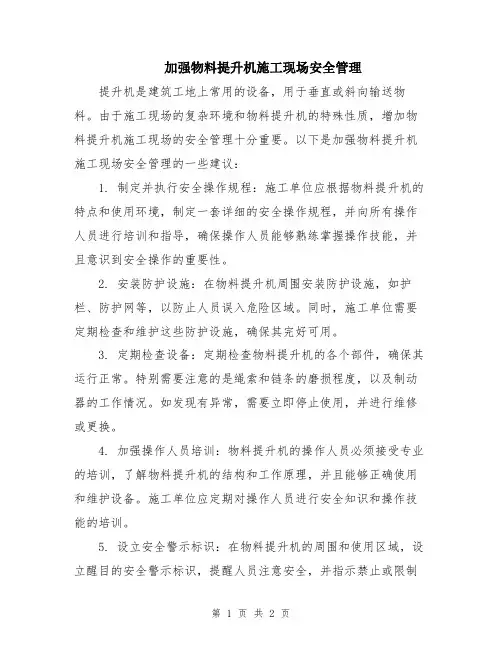 加强物料提升机施工现场安全管理

提升机是建筑工地上常用的设备，用于垂直或斜向输送物料。由于施工现场的复杂环境和物料提升机的特殊性质，增加物料提升机施工现场的安全管理十分重要。以下是加强物料提升机施工现场安全管理的一些建议：

1. 制定并执行安全操作规程：施工单位应根据物料提升机的特点和使用环境，制定一套详细的安全操作规程，并向所有操作人员进行培训和指导，确保操作人员能够熟练掌握操作技能，并且意识到安全操作的重要性。

2. 安装防护设施：在物料提升机周围安装防护设施，如护栏、防护网等，以防止人员误入危险区域。同时，施工单位需要定期检查和维护这些防护设施，确保其完好可用。

3. 定期检查设备：定期检查物料提升机的各个部件，确保其运行正常。特别需要注意的是绳索和链条的磨损程度，以及制动器的工作情况。如发现有异常，需要立即停止使用，并进行维修或更换。

4. 加强操作人员培训：物料提升机的操作人员必须接受专业的培训，了解物料提升机的结构和工作原理，并且能够正确使用和维护设备。施工单位应定期对操作人员进行安全知识和操作技能的培训。

5. 设立安全警示标识：在物料提升机的周围和使用区域，设立醒目的安全警示标识，提醒人员注意安全，并指示禁止或限制

第 1 页 共 2 页